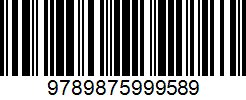 9789875999589